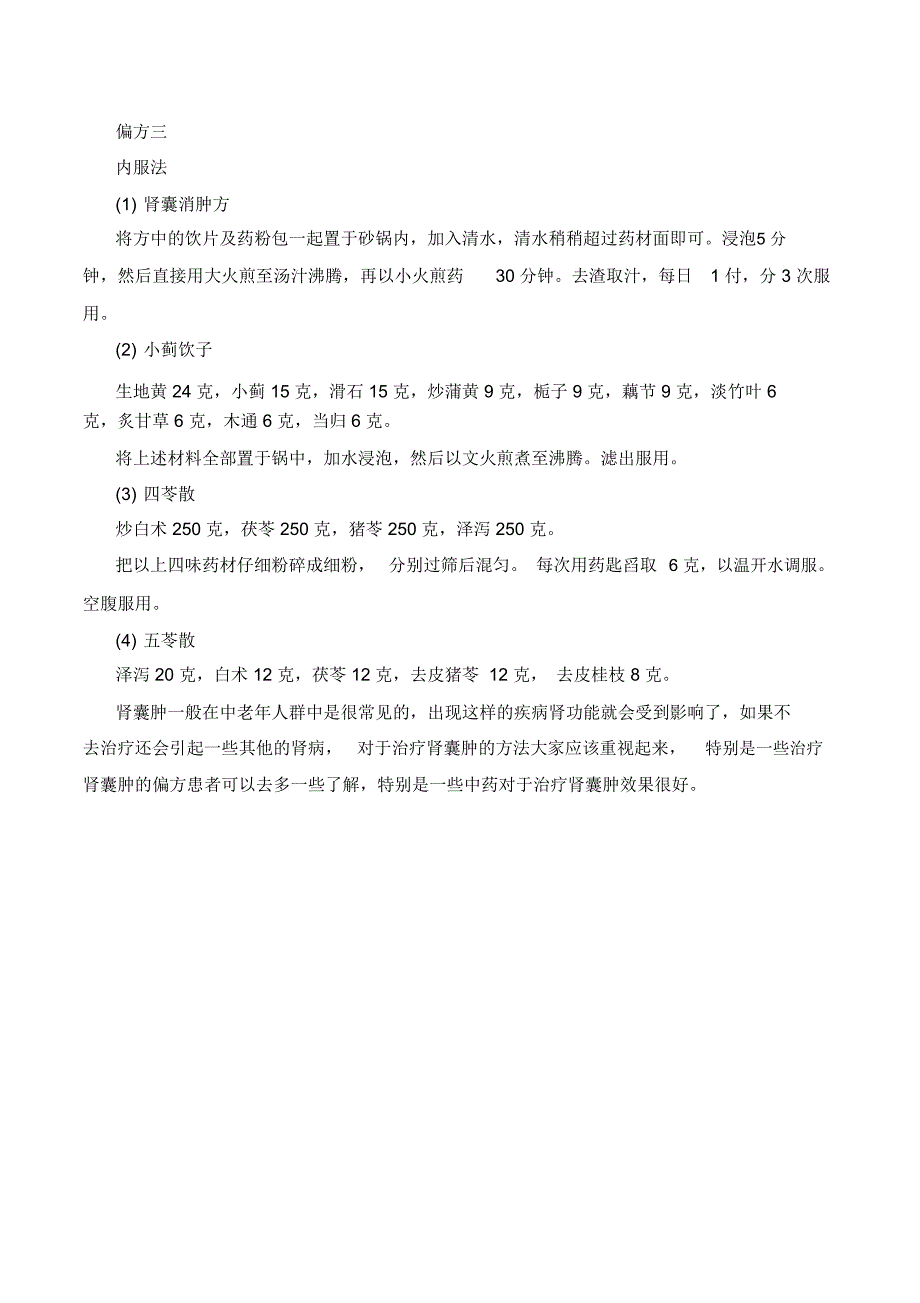 偏方三

内服法

(1) 肾囊消肿方

将方中的饮片及药粉包一起置于砂锅内，加入清水，清水稍稍超过药材面即可。浸泡5 分钟，然后直接用大火煎至汤汁沸腾，再以小火煎药 30 分钟。去渣取汁，每日 1 付，分 3 次服用。

(2) 小蓟饮子

生地黄 24 克，小蓟 15 克，滑石 15 克，炒蒲黄 9 克，栀子 9 克，藕节 9 克，淡竹叶 6 克，炙甘草 6 克，木通 6 克，当归 6 克。

将上述材料全部置于锅中，加水浸泡，然后以文火煎煮至沸腾。滤出服用。

(3) 四苓散

炒白术 250 克，茯苓 250 克，猪苓 250 克，泽泻 250 克。

把以上四味药材仔细粉碎成细粉， 分别过筛后混匀。 每次用药匙舀取 6 克，以温开水调服。空腹服用。

(4) 五苓散

泽泻 20 克，白术 12 克，茯苓 12 克，去皮猪苓 12 克， 去皮桂枝 8 克。

肾囊肿一般在中老年人群中是很常见的，出现这样的疾病肾功能就会受到影响了，如果不去治疗还会引起一些其他的肾病， 对于治疗肾囊肿的方法大家应该重视起来， 特别是一些治疗肾囊肿的偏方患者可以去多一些了解，特别是一些中药对于治疗肾囊肿效果很好。